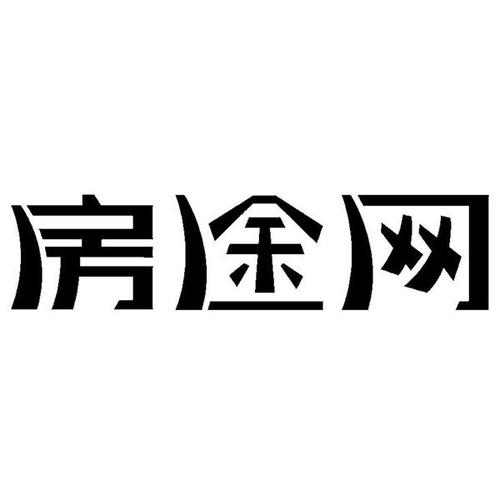 房途网